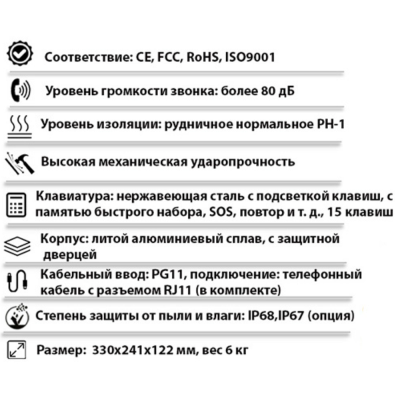 Соответствие: CE, FCC, RoHS, ISO9001

Уровень громкости звонка: более 80 дБ

Уровень изоляции: рудничное нормальное РН-1

Высокая механическая ударопрочность

Клавиатура: нержавеющая сталь с подсветкой клавиш, с памятью быстрого набора, SOS, повтор и т. д., 15 клавиш

Корпус: литой алюминиевый сплав, с защитной дверцей

Кабельный ввод: PG11, подключение: телефонный кабель с разъемом RJ11 (в комплекте)

Степень защиты от пыли и влаги: IP68,IP67 (опция)

Размер: 330x241x122 мм, вес 6 кг